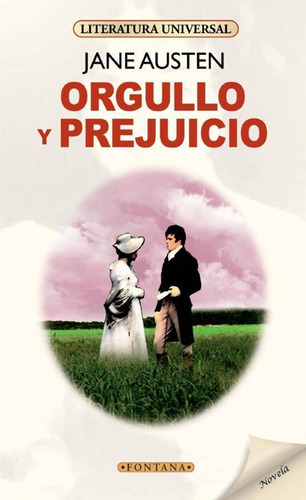 LITERATURA UNIVERSAL

JANE AUSTEN

ORGULLO Y PREJUICIO

•FONTANA•

Novela